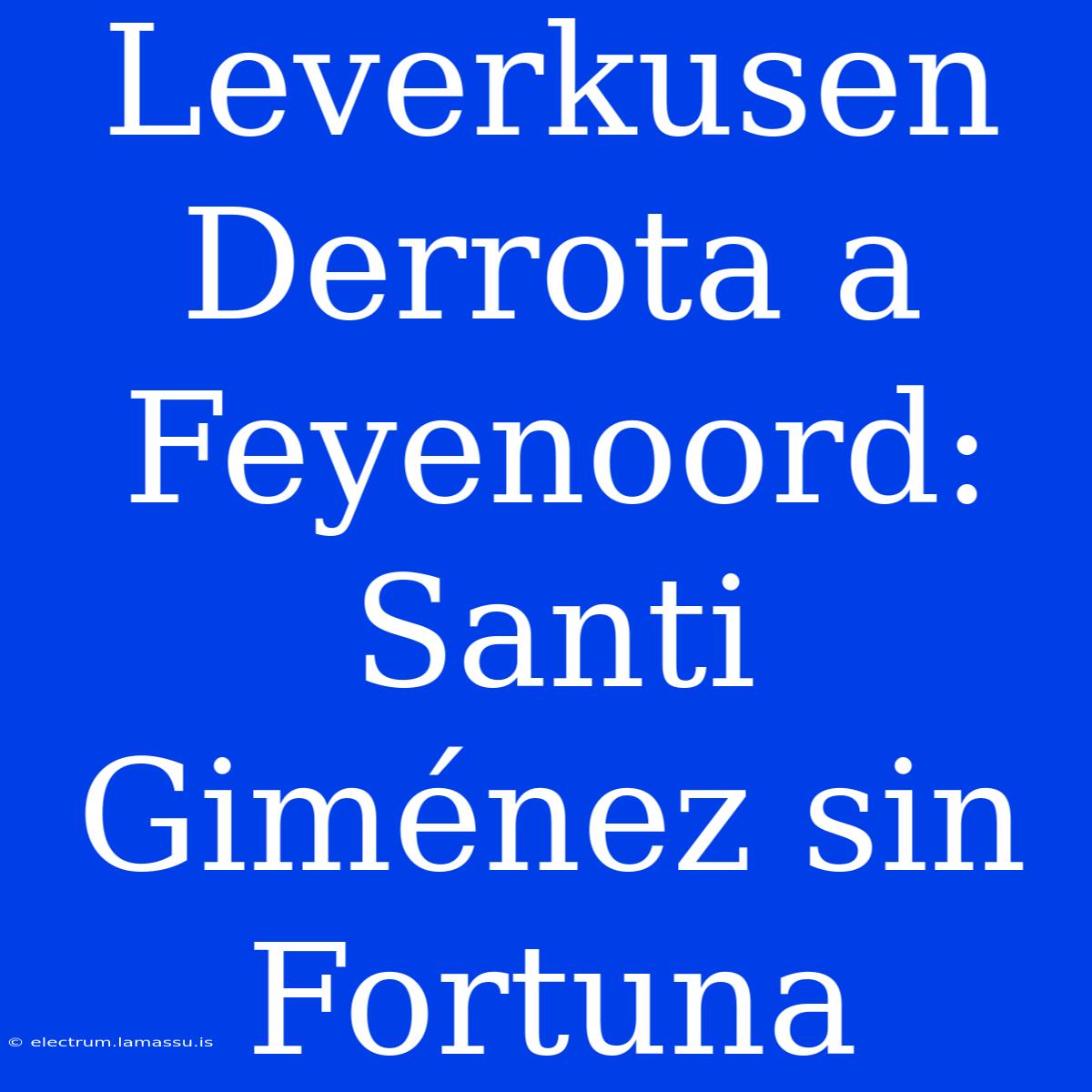 Leverkusen Derrota a Feyenoord: Santi Giménez sin Fortuna

© electrum.lamassu.is